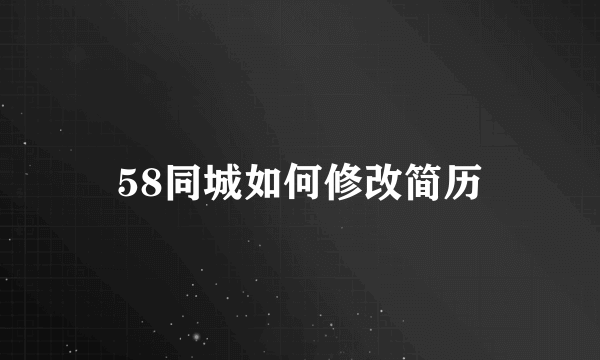 58同城如何修改简历